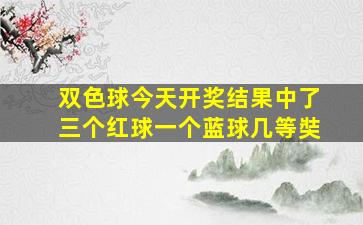 双色球今天开奖结果中了三个红球一个蓝球几等奘